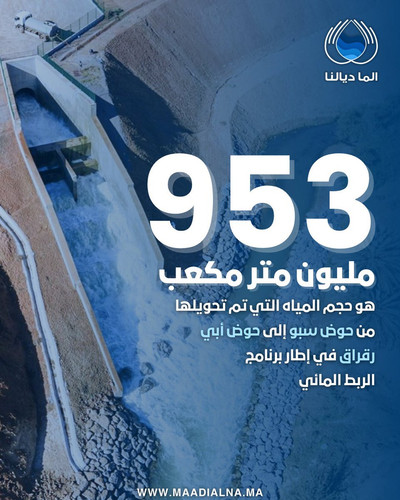 الما ديالنا

953

مليون متر مكعب

هو حجم المياه التي تم تحويلها من حوض سبو إلى حوض أبي رقراق في إطار برنامج الربط المائي

WWW.MAADIALNA.MA